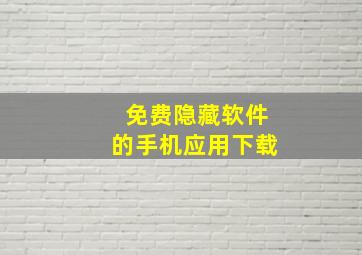 免费隐藏软件
的手机应用下载